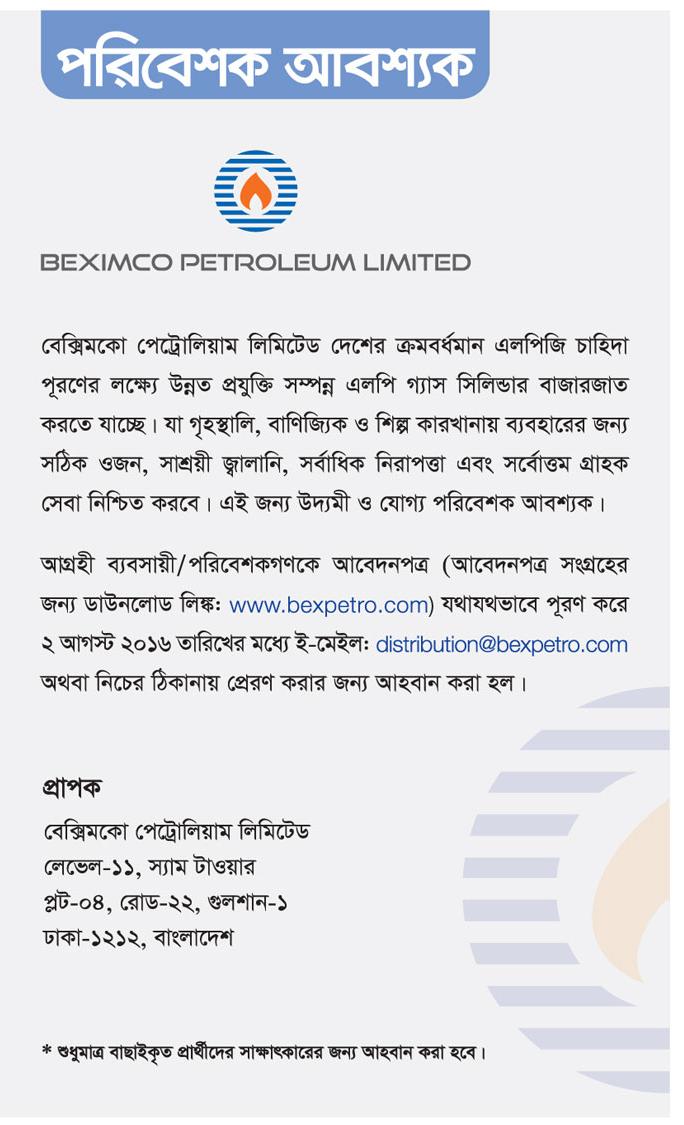 পরিবেশক আবশ্যক

BEXIMCO PETROLEUM LIMITED

বেক্সিমকো পেট্রোলিয়াম লিমিটেড দেশের ক্রমবর্ধমান এলপিজি চাহিদা পূরণের লক্ষ্যে উন্নত প্রযুক্তি সম্পন্ন এলপি গ্যাস সিলিন্ডার বাজারজাত করতে যাচ্ছে। যা গৃহস্থালি, বাণিজ্যিক ও শিল্প কারখানায় ব্যবহারের জন্য সঠিক ওজন, সাশ্রয়ী জ্বালানি, সর্বাধিক নিরাপত্তা এবং সর্বোত্তম গ্রাহক সেবা নিশ্চিত করবে। এই জন্য উদ্যমী ও যোগ্য পরিবেশক আবশ্যক।

আগ্রহী ব্যবসায়ী/পরিবেশকগণকে আবেদনপত্র (আবেদনপত্র সংগ্রহের জন্য ডাউনলোড লিঙ্কঃ www.bexpetro.com) যথাযথভাবে পূরণ করে ২ আগস্ট ২০১৬ তারিখের মধ্যে ই-মেইলঃ distribution@bexpetro.com অথবা নিচের ঠিকানায় প্রেরণ করার জন্য আহবান করা হল।

প্রাপক
বেক্সিমকো পেট্রোলিয়াম লিমিটেড
লেভেল-১১, স্যাম টাওয়ার
প্লট-০৪, রোড-২২, গুলশান-১
ঢাকা-১২১২, বাংলাদেশ

* শুধুমাত্র বাছাইকৃত প্রার্থীদের সাক্ষাৎকারের জন্য আহবান করা হবে।